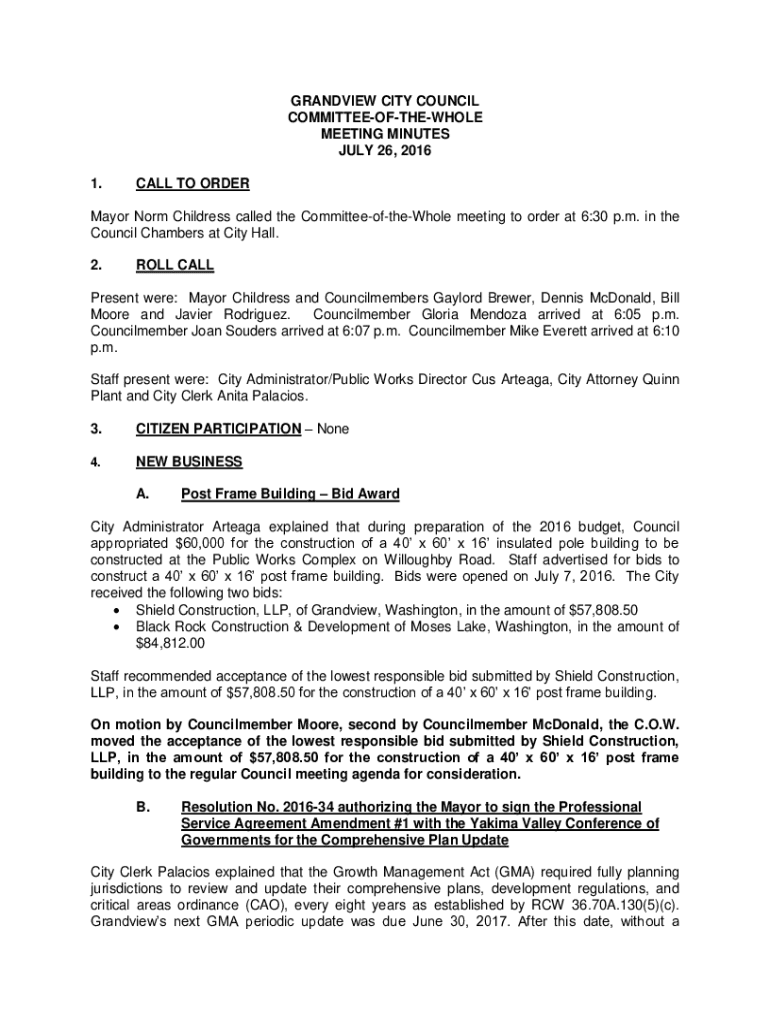 GRANDVIEW CITY COUNCIL
COMMITTEE-OF-THE-WHOLE
MEETING MINUTES
JULY 26, 2016

1. CALL TO ORDER

Mayor Norm Childress called the Committee-of-the-Whole meeting to order at 6:30 p.m. in the Council Chambers at City Hall.

2. ROLL CALL

Present were: Mayor Childress and Councilmembers Gaylord Brewer, Dennis McDonald, Bill Moore and Javier Rodriguez. Councilmember Gloria Mendoza arrived at 6:05 p.m. Councilmember Joan Souders arrived at 6:07 p.m. Councilmember Mike Everett arrived at 6:10 p.m.

Staff present were: City Administrator/Public Works Director Cus Arteaga, City Attorney Quinn Plant and City Clerk Anita Palacios.

3. CITIZEN PARTICIPATION – None

4. NEW BUSINESS

A. Post Frame Building – Bid Award

City Administrator Arteaga explained that during preparation of the 2016 budget, Council appropriated $60,000 for the construction of a 40' x 60' x 16' insulated pole building to be constructed at the Public Works Complex on Willoughby Road. Staff advertised for bids to construct a 40' x 60' x 16' post frame building. Bids were opened on July 7, 2016. The City received the following two bids:
• Shield Construction, LLP, of Grandview, Washington, in the amount of $57,808.50
• Black Rock Construction & Development of Moses Lake, Washington, in the amount of $84,812.00

Staff recommended acceptance of the lowest responsible bid submitted by Shield Construction, LLP, in the amount of $57,808.50 for the construction of a 40' x 60' x 16' post frame building.

On motion by Councilmember Moore, second by Councilmember McDonald, the C.O.W. moved the acceptance of the lowest responsible bid submitted by Shield Construction, LLP, in the amount of $57,808.50 for the construction of a 40' x 60' x 16' post frame building to the regular Council meeting agenda for consideration.

B. Resolution No. 2016-34 authorizing the Mayor to sign the Professional Service Agreement Amendment #1 with the Yakima Valley Conference of Governments for the Comprehensive Plan Update

City Clerk Palacios explained that the Growth Management Act (GMA) required fully planning jurisdictions to review and update their comprehensive plans, development regulations, and critical areas ordinance (CAO), every eight years as established by RCW 36.70A.130(5)(c). Grandview's next GMA periodic update was due June 30, 2017. After this date, without a